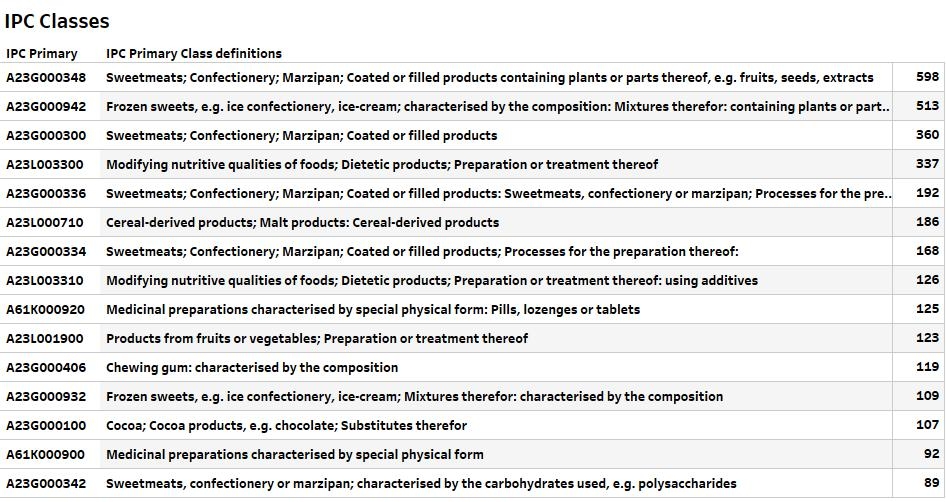 IPC Classes

| IPC Primary | IPC Primary Class definitions | |
|---|---|---|
| A23G000348 | Sweetmeats; Confectionery; Marzipan; Coated or filled products containing plants or parts thereof, e.g. fruits, seeds, extracts | 598 |
| A23G000942 | Frozen sweets, e.g. ice confectionery, ice-cream; characterised by the composition: Mixtures therefor: containing plants or part.. | 513 |
| A23G000300 | Sweetmeats; Confectionery; Marzipan; Coated or filled products | 360 |
| A23L003300 | Modifying nutritive qualities of foods; Dietetic products; Preparation or treatment thereof | 337 |
| A23G000336 | Sweetmeats; Confectionery; Marzipan; Coated or filled products: Sweetmeats, confectionery or marzipan; Processes for the pre.. | 192 |
| A23L000710 | Cereal-derived products; Malt products: Cereal-derived products | 186 |
| A23G000334 | Sweetmeats; Confectionery; Marzipan; Coated or filled products; Processes for the preparation thereof: | 168 |
| A23L003310 | Modifying nutritive qualities of foods; Dietetic products; Preparation or treatment thereof: using additives | 126 |
| A61K000920 | Medicinal preparations characterised by special physical form: Pills, lozenges or tablets | 125 |
| A23L001900 | Products from fruits or vegetables; Preparation or treatment thereof | 123 |
| A23G000406 | Chewing gum: characterised by the composition | 119 |
| A23G000932 | Frozen sweets, e.g. ice confectionery, ice-cream; Mixtures therefor: characterised by the composition | 109 |
| A23G000100 | Cocoa; Cocoa products, e.g. chocolate; Substitutes therefor | 107 |
| A61K000900 | Medicinal preparations characterised by special physical form | 92 |
| A23G000342 | Sweetmeats, confectionery or marzipan; characterised by the carbohydrates used, e.g. polysaccharides | 89 |